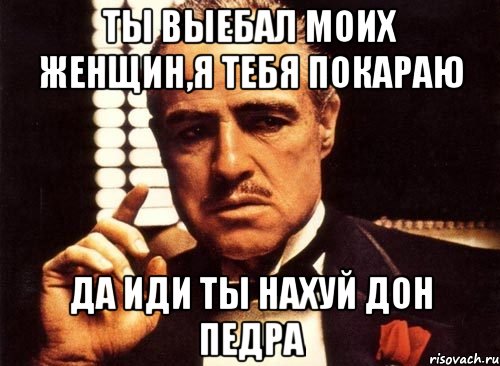 ТЫ ВЫЕБАЛ МОИХ ЖЕНЩИН,Я ТЕБЯ ПОКАРАЮ

ДА ИДИ ТЫ НАХУЙ ДОН ПЕДРА

risovach.ru